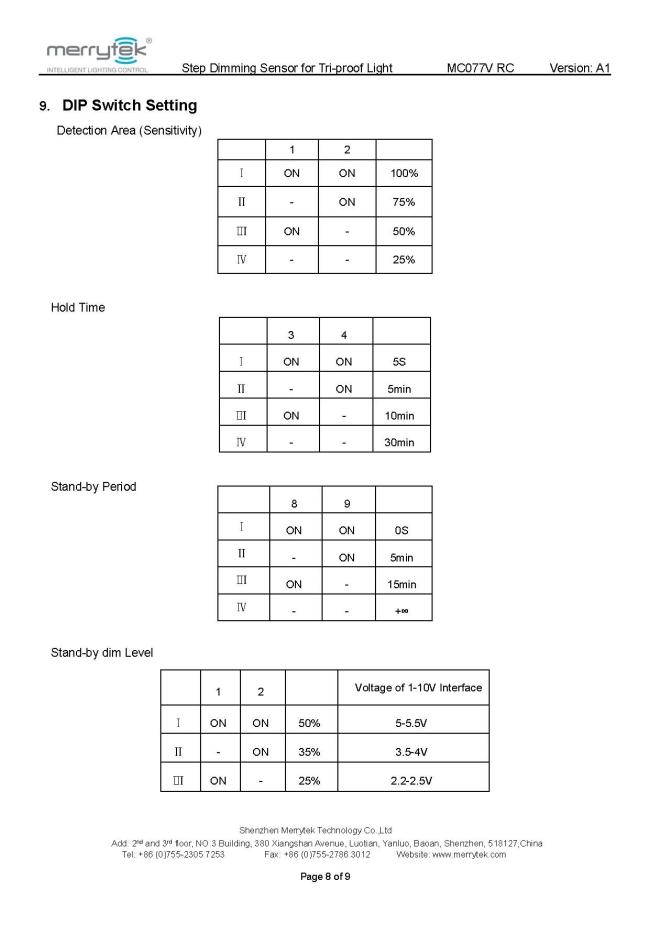 merrytek®
INTELLIGENT LIGHTING CONTROL

Step Dimming Sensor for Tri-proof Light MC077V RC Version: A1

9. DIP Switch Setting

Detection Area (Sensitivity)

| | 1 | 2 | |
|---|---|---|---|
| Ⅰ | ON | ON | 100% |
| Ⅱ | - | ON | 75% |
| Ⅲ | ON | - | 50% |
| Ⅳ | - | - | 25% |

Hold Time

| | 3 | 4 | |
|---|---|---|---|
| Ⅰ | ON | ON | 5S |
| Ⅱ | - | ON | 5min |
| Ⅲ | ON | - | 10min |
| Ⅳ | - | - | 30min |

Stand-by Period

| | 8 | 9 | |
|---|---|---|---|
| Ⅰ | ON | ON | 0S |
| Ⅱ | - | ON | 5min |
| Ⅲ | ON | - | 15min |
| Ⅳ | - | - | +∞ |

Stand-by dim Level

| | 1 | 2 | | Voltage of 1-10V Interface |
|---|---|---|---|---|
| Ⅰ | ON | ON | 50% | 5-5.5V |
| Ⅱ | - | ON | 35% | 3.5-4V |
| Ⅲ | ON | - | 25% | 2.2-2.5V |

Shenzhen Merrytek Technology Co.,Ltd
Add: 2nd and 3rd floor, NO.3 Building, 380 Xiangshan Avenue, Luotian, Yanluo, Baoan, Shenzhen, 518127,China
Tel: +86 (0)755-2305 7253 Fax: +86 (0)755-2786 3012 Website: www.merrytek.com

Page 8 of 9